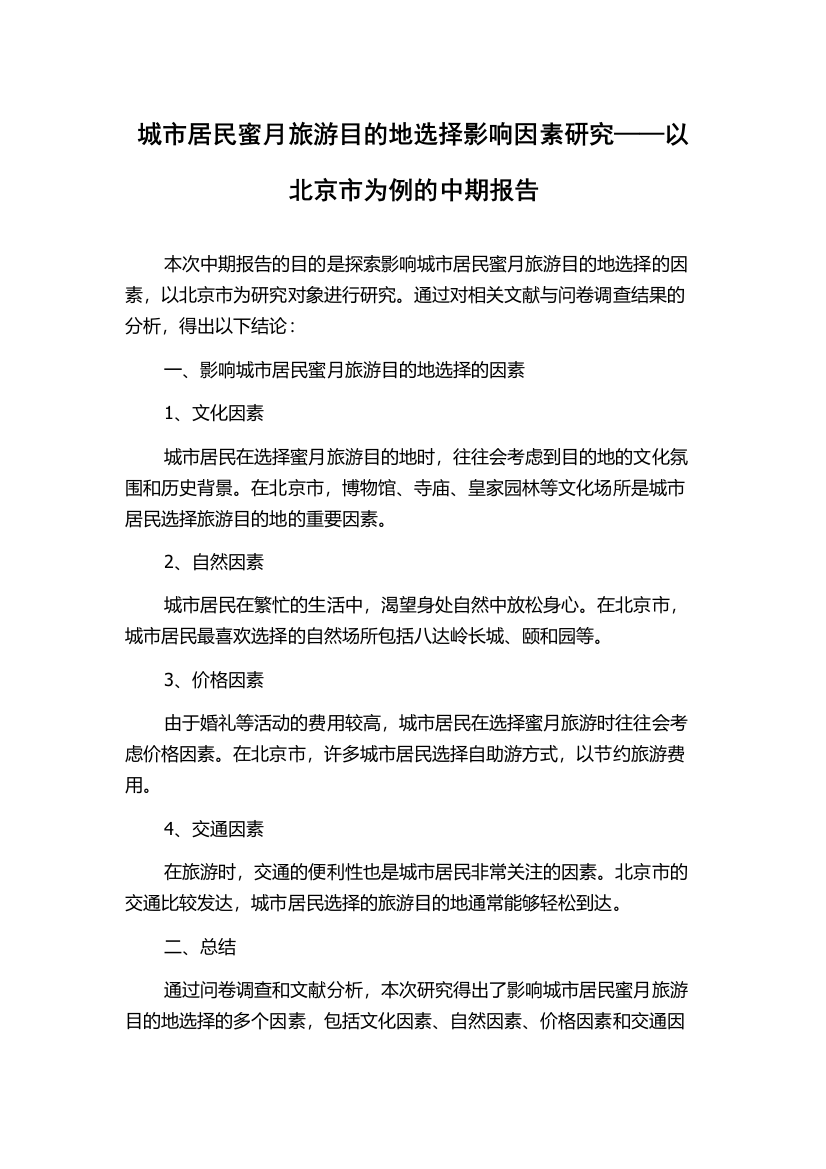 城市居民蜜月旅游目的地选择影响因素研究——以北京市为例的中期报告

本次中期报告的目的是探索影响城市居民蜜月旅游目的地选择的因素，以北京市为研究对象进行研究。通过对相关文献与问卷调查结果的分析，得出以下结论：

一、影响城市居民蜜月旅游目的地选择的因素

1、文化因素

城市居民在选择蜜月旅游目的地时，往往会考虑到目的地的文化氛围和历史背景。在北京市，博物馆、寺庙、皇家园林等文化场所是城市居民选择旅游目的地的重要因素。

2、自然因素

城市居民在繁忙的生活中，渴望身处自然中放松身心。在北京市，城市居民最喜欢选择的自然场所包括八达岭长城、颐和园等。

3、价格因素

由于婚礼等活动的费用较高，城市居民在选择蜜月旅游时往往会考虑价格因素。在北京市，许多城市居民选择自助游方式，以节约旅游费用。

4、交通因素

在旅游时，交通的便利性也是城市居民非常关注的因素。北京市的交通比较发达，城市居民选择的旅游目的地通常能够轻松到达。

二、总结

通过问卷调查和文献分析，本次研究得出了影响城市居民蜜月旅游目的地选择的多个因素，包括文化因素、自然因素、价格因素和交通因